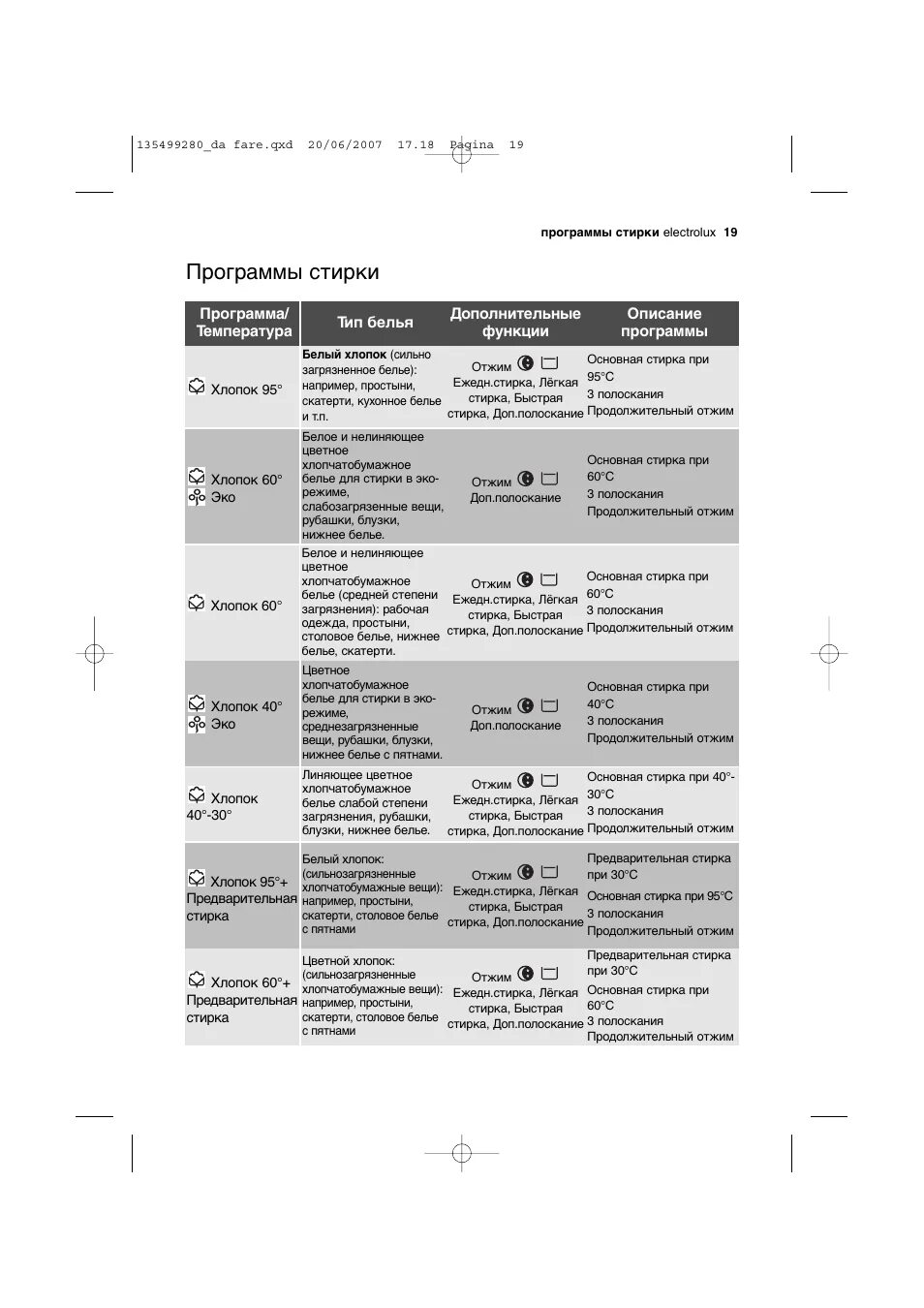 135499280_da fare.qxd 20/06/2007 17.18 Pagina 19

программы стирки electrolux 19

Программы стирки

| Программа/ Температура | Тип белья | Дополнительные функции | Описание программы |
|---|---|---|---|
| Хлопок 95° | **Белый хлопок** (сильно загрязненное белье): например, простыни, скатерти, кухонное белье и т.п. | Отжим Ежедн.стирка, Лёгкая стирка, Быстрая стирка, Доп.полоскание | Основная стирка при 95°C 3 полоскания Продолжительный отжим |
| Хлопок 60° Эко | Белое и нелиняющее цветное хлопчатобумажное белье для стирки в эко-режиме, слабозагрязненные вещи, рубашки, блузки, нижнее белье. | Отжим Доп.полоскание | Основная стирка при 60°C 3 полоскания Продолжительный отжим |
| Хлопок 60° | Белое и нелиняющее цветное хлопчатобумажное белье (средней степени загрязнения): рабочая одежда, простыни, столовое белье, нижнее белье, скатерти. | Отжим Ежедн.стирка, Лёгкая стирка, Быстрая стирка, Доп.полоскание | Основная стирка при 60°C 3 полоскания Продолжительный отжим |
| Хлопок 40° Эко | Цветное хлопчатобумажное белье для стирки в эко-режиме, среднезагрязненные вещи, рубашки, блузки, нижнее белье с пятнами. | Отжим Доп.полоскание | Основная стирка при 40°C 3 полоскания Продолжительный отжим |
| Хлопок 40°-30° | Линяющее цветное хлопчатобумажное белье слабой степени загрязнения, рубашки, блузки, нижнее белье. | Отжим Ежедн.стирка, Лёгкая стирка, Быстрая стирка, Доп.полоскание | Основная стирка при 40°-30°C 3 полоскания Продолжительный отжим |
| Хлопок 95°+ Предварительная стирка | Белый хлопок: (сильнозагрязненные хлопчатобумажные вещи): например, простыни, скатерти, столовое белье с пятнами | Отжим Ежедн.стирка, Лёгкая стирка, Быстрая стирка, Доп.полоскание | Предварительная стирка при 30°C Основная стирка при 95°C 3 полоскания Продолжительный отжим |
| Хлопок 60°+ Предварительная стирка | Цветной хлопок: (сильнозагрязненные хлопчатобумажные вещи): например, простыни, скатерти, столовое белье с пятнами | Отжим Ежедн.стирка, Лёгкая стирка, Быстрая стирка, Доп.полоскание | Предварительная стирка при 30°C Основная стирка при 60°C 3 полоскания Продолжительный отжим |